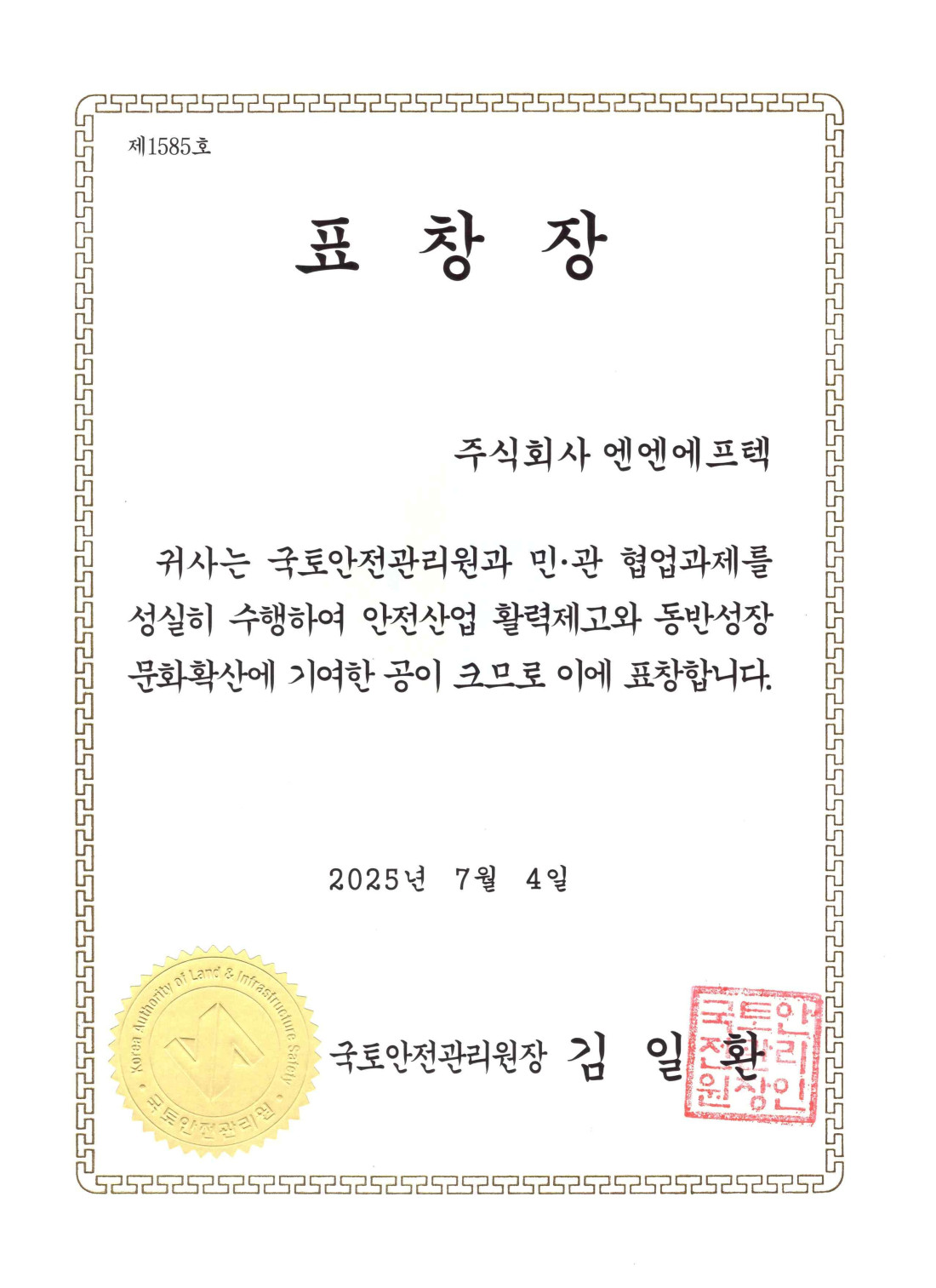 제1585호

표 창 장

주식회사 엔엔에프텍

귀사는 국토안전관리원과 민·관 협업과제를 성실히 수행하여 안전산업 활력제고와 동반성장 문화확산에 기여한 공이 크므로 이에 표창합니다.

2025년 7월 4일

Korea Authority of Land & Infrastructure Safety
국토안전관리원

국토안전관리원장 김 일 환

국토안전관리원장인